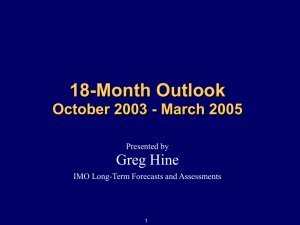 18-Month Outlook
October 2003 - March 2005

Presented by
Greg Hine
IMO Long-Term Forecasts and Assessments

1